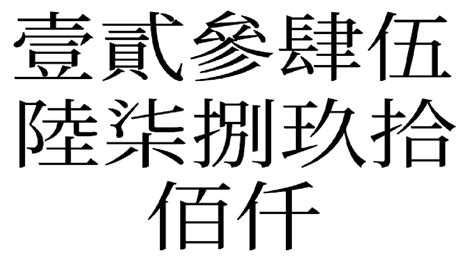 壹貳參肆伍
陸柒捌玖拾
佰仟